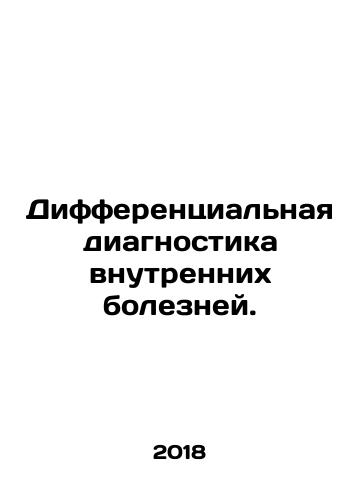 Дифференциальная диагностика внутренних болезней.

2018